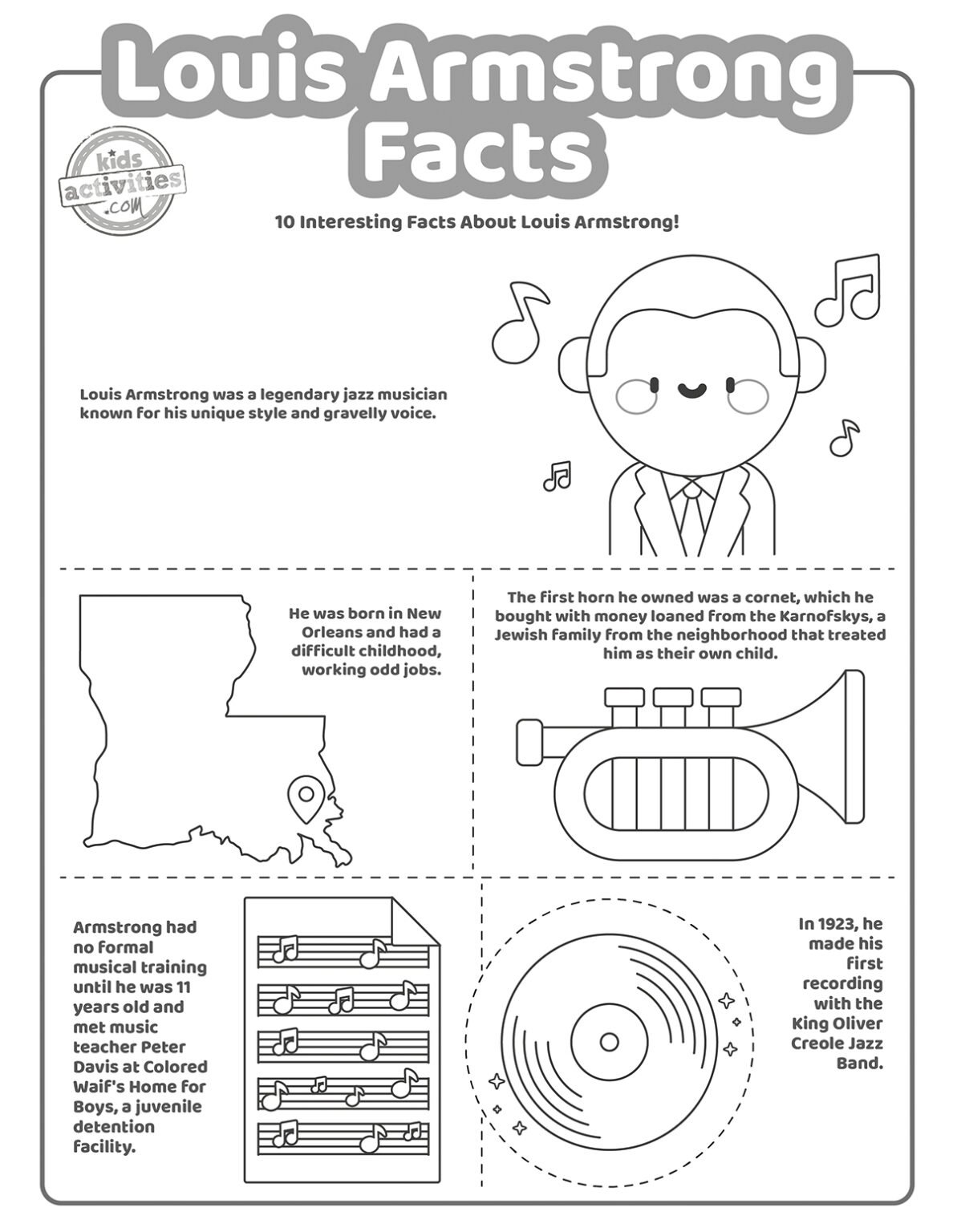 Louis Armstrong Facts

kids activities .com

10 Interesting Facts About Louis Armstrong!

Louis Armstrong was a legendary jazz musician known for his unique style and gravelly voice.

He was born in New Orleans and had a difficult childhood, working odd jobs.

The first horn he owned was a cornet, which he bought with money loaned from the Karnofskys, a Jewish family from the neighborhood that treated him as their own child.

Armstrong had no formal musical training until he was 11 years old and met music teacher Peter Davis at Colored Waif's Home for Boys, a juvenile detention facility.

In 1923, he made his first recording with the King Oliver Creole Jazz Band.